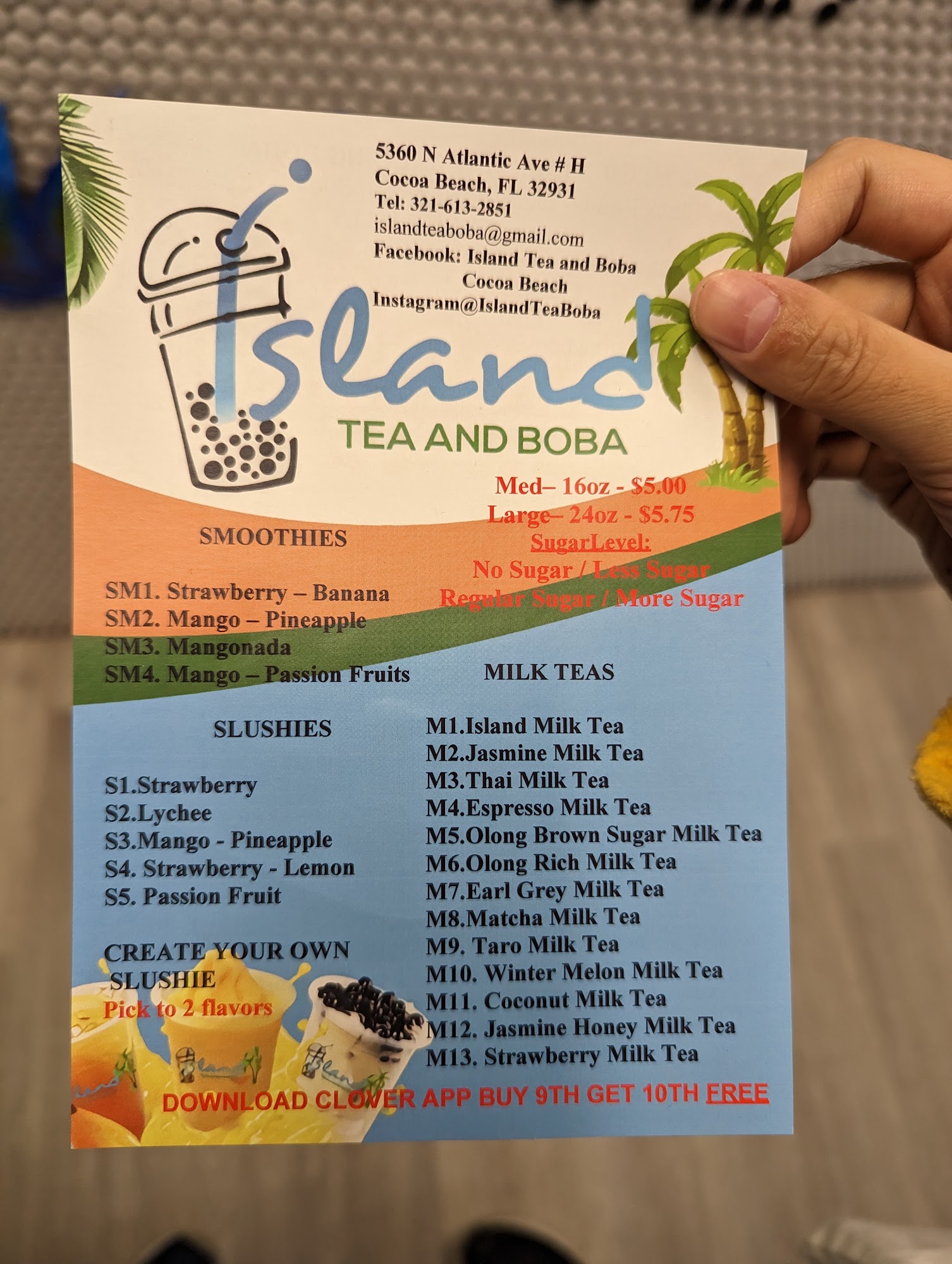 5360 N Atlantic Ave # H
Cocoa Beach, FL 32931
Tel: 321-613-2851
islandteaboba@gmail.com
Facebook: Island Tea and Boba
Cocoa Beach
Instagram@IslandTeaBoba

Island
TEA AND BOBA

Med– 16oz - $5.00
Large– 24oz - $5.75
SugarLevel:
No Sugar / Less Sugar
Regular Sugar / More Sugar

SMOOTHIES

SM1. Strawberry – Banana
SM2. Mango – Pineapple
SM3. Mangonada
SM4. Mango – Passion Fruits

SLUSHIES

S1.Strawberry
S2.Lychee
S3.Mango - Pineapple
S4. Strawberry - Lemon
S5. Passion Fruit

CREATE YOUR OWN SLUSHIE
Pick to 2 flavors

MILK TEAS

M1.Island Milk Tea
M2.Jasmine Milk Tea
M3.Thai Milk Tea
M4.Espresso Milk Tea
M5.Olong Brown Sugar Milk Tea
M6.Olong Rich Milk Tea
M7.Earl Grey Milk Tea
M8.Matcha Milk Tea
M9. Taro Milk Tea
M10. Winter Melon Milk Tea
M11. Coconut Milk Tea
M12. Jasmine Honey Milk Tea
M13. Strawberry Milk Tea

DOWNLOAD CLOVER APP BUY 9TH GET 10TH FREE